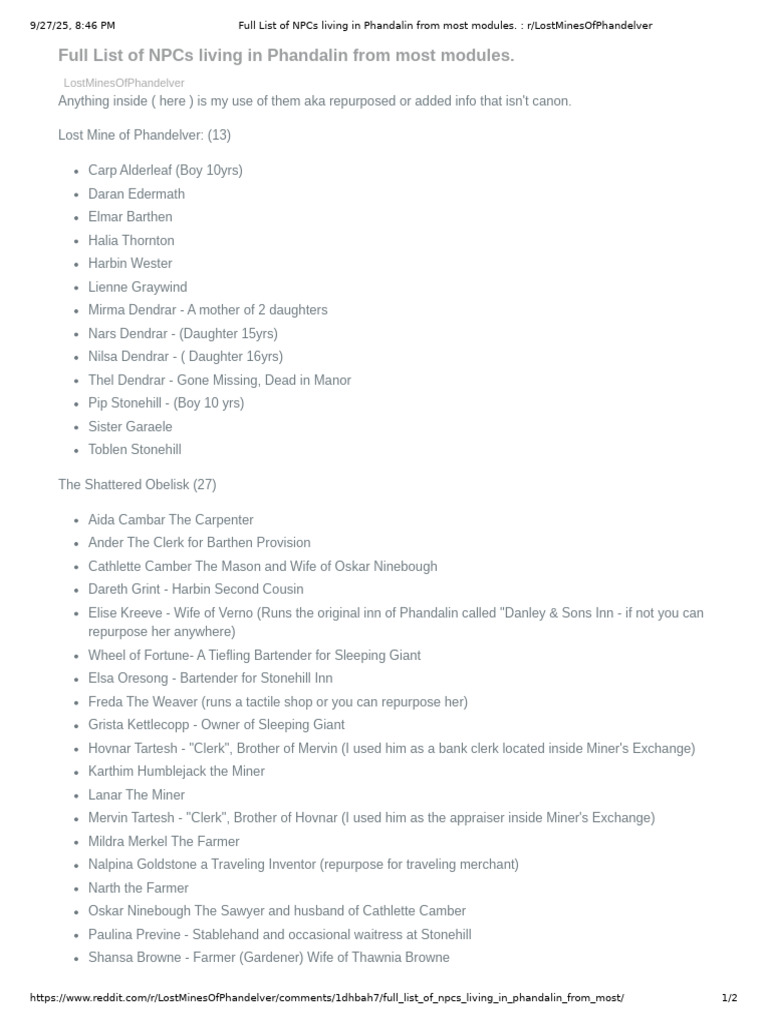 9/27/25, 8:46 PM Full List of NPCs living in Phandalin from most modules. : r/LostMinesOfPhandelver

Full List of NPCs living in Phandalin from most modules.

LostMinesOfPhandelver

Anything inside ( here ) is my use of them aka repurposed or added info that isn't canon.

Lost Mine of Phandelver: (13)

- Carp Alderleaf (Boy 10yrs)
- Daran Edermath
- Elmar Barthen
- Halia Thornton
- Harbin Wester
- Lienne Graywind
- Mirma Dendrar - A mother of 2 daughters
- Nars Dendrar - (Daughter 15yrs)
- Nilsa Dendrar - ( Daughter 16yrs)
- Thel Dendrar - Gone Missing, Dead in Manor
- Pip Stonehill - (Boy 10 yrs)
- Sister Garaele
- Toblen Stonehill

The Shattered Obelisk (27)

- Aida Cambar The Carpenter
- Ander The Clerk for Barthen Provision
- Cathlette Camber The Mason and Wife of Oskar Ninebough
- Dareth Grint - Harbin Second Cousin
- Elise Kreeve - Wife of Verno (Runs the original inn of Phandalin called "Danley & Sons Inn - if not you can repurpose her anywhere)
- Wheel of Fortune- A Tiefling Bartender for Sleeping Giant
- Elsa Oresong - Bartender for Stonehill Inn
- Freda The Weaver (runs a tactile shop or you can repurpose her)
- Grista Kettlecopp - Owner of Sleeping Giant
- Hovnar Tartesh - "Clerk", Brother of Mervin (I used him as a bank clerk located inside Miner's Exchange)
- Karthim Humblejack the Miner
- Lanar The Miner
- Mervin Tartesh - "Clerk", Brother of Hovnar (I used him as the appraiser inside Miner's Exchange)
- Mildra Merkel The Farmer
- Nalpina Goldstone a Traveling Inventor (repurpose for traveling merchant)
- Narth the Farmer
- Oskar Ninebough The Sawyer and husband of Cathlette Camber
- Paulina Previne - Stablehand and occasional waitress at Stonehill
- Shansa Browne - Farmer (Gardener) Wife of Thawnia Browne

https://www.reddit.com/r/LostMinesOfPhandelver/comments/1dhbah7/full_list_of_npcs_living_in_phandalin_from_most/ 1/2